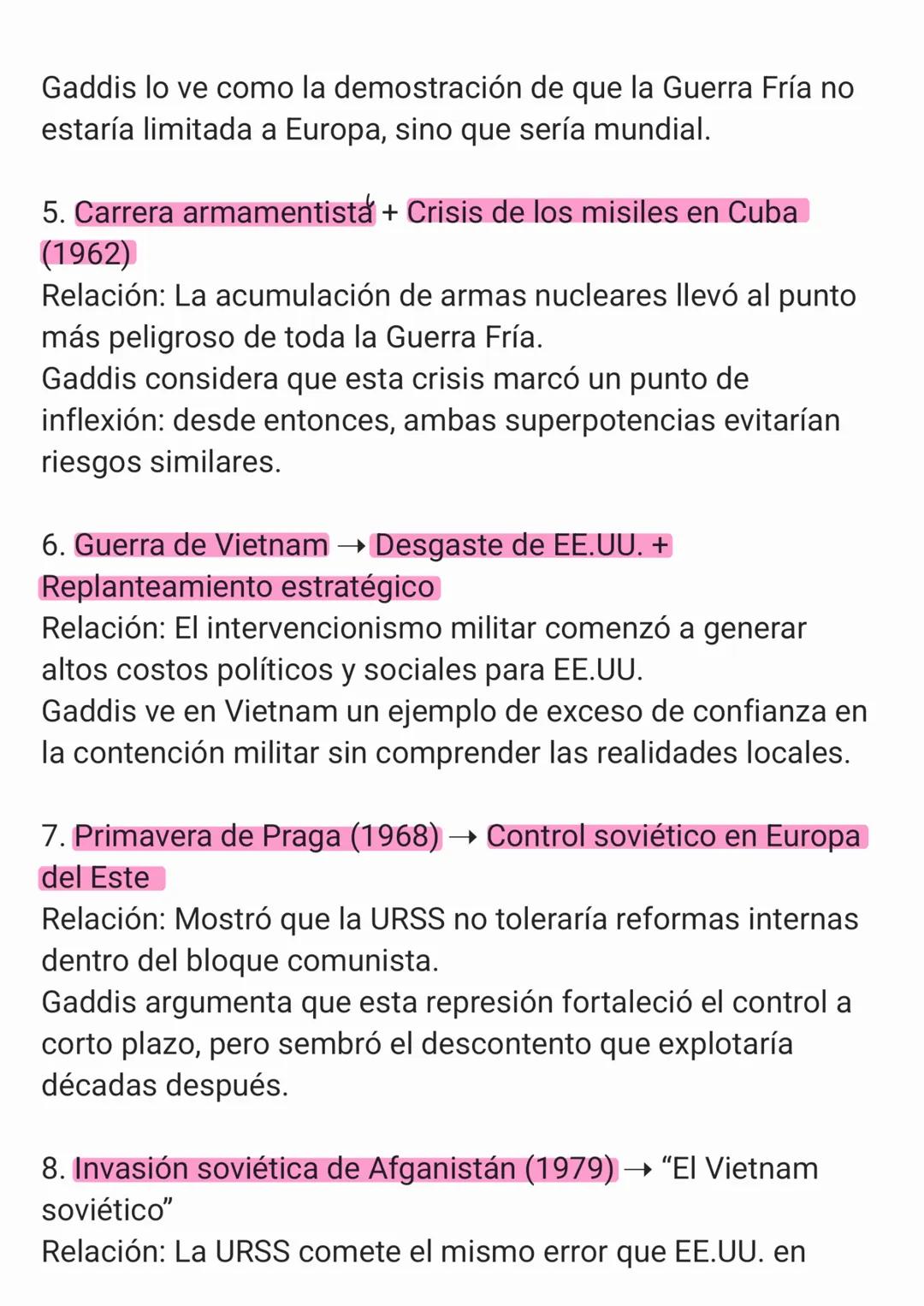 Gaddis lo ve como la demostración de que la Guerra Fría no estaría limitada a Europa, sino que sería mundial.

5. Carrera armamentista + Crisis de los misiles en Cuba (1962)
Relación: La acumulación de armas nucleares llevó al punto más peligroso de toda la Guerra Fría.
Gaddis considera que esta crisis marcó un punto de inflexión: desde entonces, ambas superpotencias evitarían riesgos similares.

6. Guerra de Vietnam → Desgaste de EE.UU. + Replanteamiento estratégico
Relación: El intervencionismo militar comenzó a generar altos costos políticos y sociales para EE.UU.
Gaddis ve en Vietnam un ejemplo de exceso de confianza en la contención militar sin comprender las realidades locales.

7. Primavera de Praga (1968) → Control soviético en Europa del Este
Relación: Mostró que la URSS no toleraría reformas internas dentro del bloque comunista.
Gaddis argumenta que esta represión fortaleció el control a corto plazo, pero sembró el descontento que explotaría décadas después.

8. Invasión soviética de Afganistán (1979) → “El Vietnam soviético”
Relación: La URSS comete el mismo error que EE.UU. en